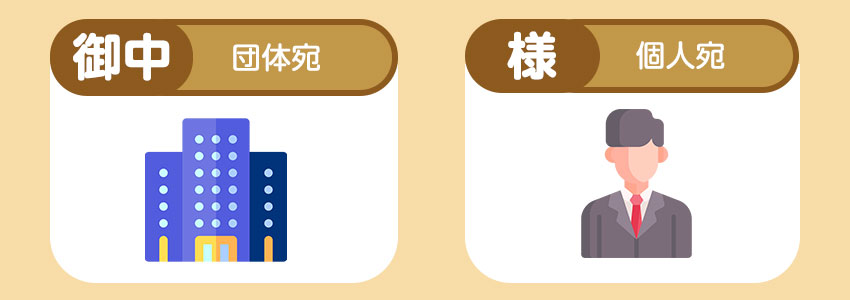 御中 団体宛

様 個人宛